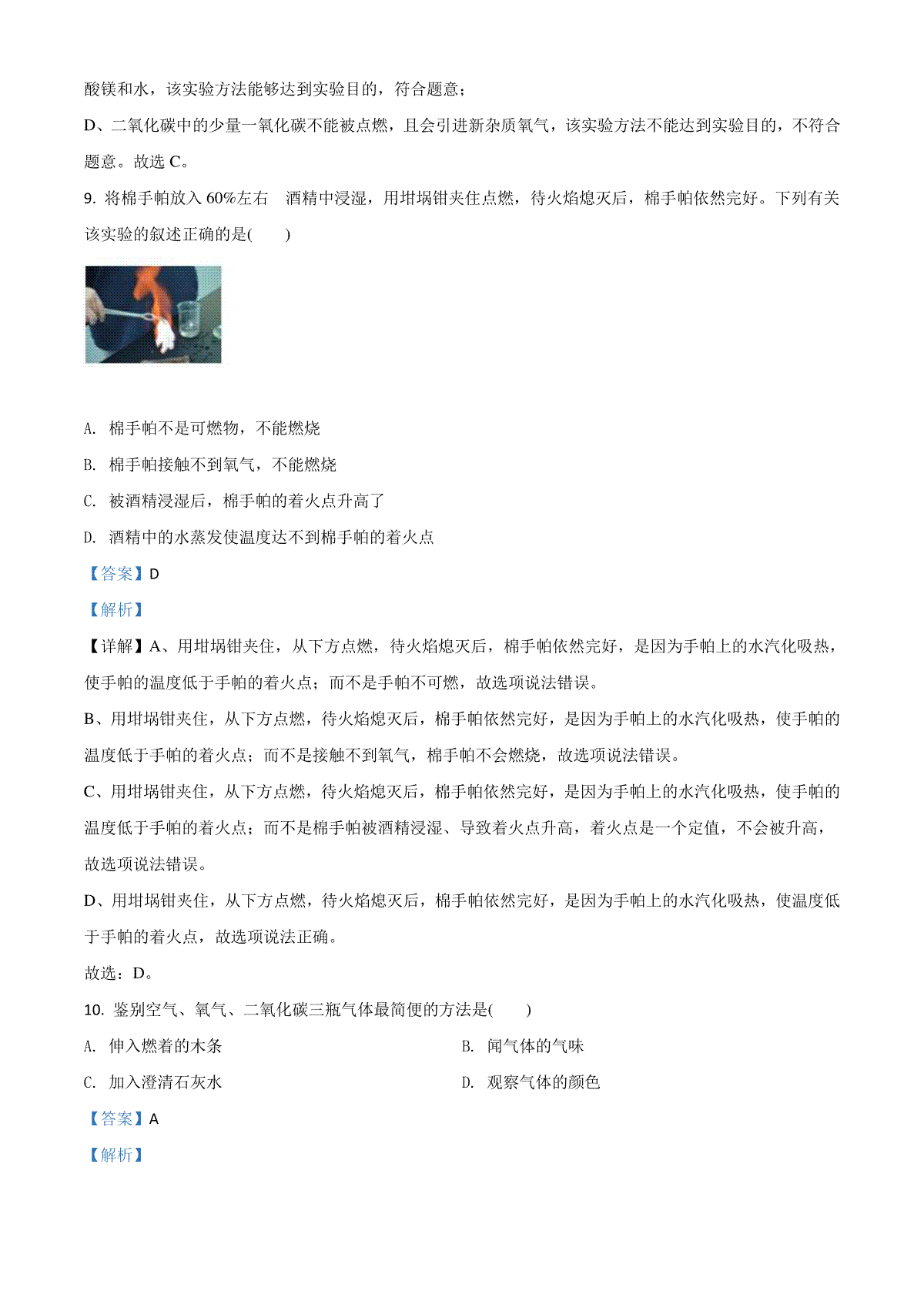 酸镁和水，该实验方法能够达到实验目的，符合题意；

D、二氧化碳中的少量一氧化碳不能被点燃，且会引进新杂质氧气，该实验方法不能达到实验目的，不符合题意。故选 C。

9. 将棉手帕放入 60%左右　酒精中浸湿，用坩埚钳夹住点燃，待火焰熄灭后，棉手帕依然完好。下列有关该实验的叙述正确的是(　　)

A. 棉手帕不是可燃物，不能燃烧

B. 棉手帕接触不到氧气，不能燃烧

C. 被酒精浸湿后，棉手帕的着火点升高了

D. 酒精中的水蒸发使温度达不到棉手帕的着火点

【答案】D

【解析】

【详解】A、用坩埚钳夹住，从下方点燃，待火焰熄灭后，棉手帕依然完好，是因为手帕上的水汽化吸热，使手帕的温度低于手帕的着火点；而不是手帕不可燃，故选项说法错误。

B、用坩埚钳夹住，从下方点燃，待火焰熄灭后，棉手帕依然完好，是因为手帕上的水汽化吸热，使手帕的温度低于手帕的着火点；而不是接触不到氧气，棉手帕不会燃烧，故选项说法错误。

C、用坩埚钳夹住，从下方点燃，待火焰熄灭后，棉手帕依然完好，是因为手帕上的水汽化吸热，使手帕的温度低于手帕的着火点；而不是棉手帕被酒精浸湿、导致着火点升高，着火点是一个定值，不会被升高，故选项说法错误。

D、用坩埚钳夹住，从下方点燃，待火焰熄灭后，棉手帕依然完好，是因为手帕上的水汽化吸热，使温度低于手帕的着火点，故选项说法正确。

故选：D。

10. 鉴别空气、氧气、二氧化碳三瓶气体最简便的方法是(　　)

A. 伸入燃着的木条

B. 闻气体的气味

C. 加入澄清石灰水

D. 观察气体的颜色

【答案】A

【解析】